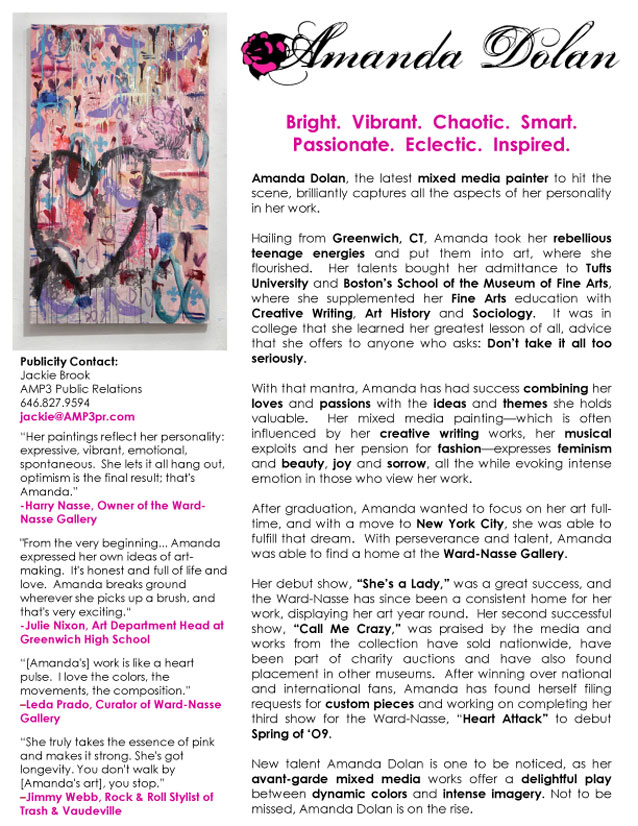 Publicity Contact:
Jackie Brook
AMP3 Public Relations
646.827.9594
jackie@AMP3pr.com

"Her paintings reflect her personality: expressive, vibrant, emotional, spontaneous. She lets it all hang out, optimism is the final result; that's Amanda."
-Harry Nasse, Owner of the Ward-Nasse Gallery

"From the very beginning... Amanda expressed her own ideas of art-making. It's honest and full of life and love. Amanda breaks ground wherever she picks up a brush, and that's very exciting."
-Julie Nixon, Art Department Head at Greenwich High School

"[Amanda's] work is like a heart pulse. I love the colors, the movements, the composition."
–Leda Prado, Curator of Ward-Nasse Gallery

"She truly takes the essence of pink and makes it strong. She's got longevity. You don't walk by [Amanda's art], you stop."
–Jimmy Webb, Rock & Roll Stylist of Trash & Vaudeville

Amanda Dolan

Bright. Vibrant. Chaotic. Smart. Passionate. Eclectic. Inspired.

Amanda Dolan, the latest mixed media painter to hit the scene, brilliantly captures all the aspects of her personality in her work.

Hailing from Greenwich, CT, Amanda took her rebellious teenage energies and put them into art, where she flourished. Her talents bought her admittance to Tufts University and Boston's School of the Museum of Fine Arts, where she supplemented her Fine Arts education with Creative Writing, Art History and Sociology. It was in college that she learned her greatest lesson of all, advice that she offers to anyone who asks: Don't take it all too seriously.

With that mantra, Amanda has had success combining her loves and passions with the ideas and themes she holds valuable. Her mixed media painting—which is often influenced by her creative writing works, her musical exploits and her pension for fashion—expresses feminism and beauty, joy and sorrow, all the while evoking intense emotion in those who view her work.

After graduation, Amanda wanted to focus on her art full-time, and with a move to New York City, she was able to fulfill that dream. With perseverance and talent, Amanda was able to find a home at the Ward-Nasse Gallery.

Her debut show, "She's a Lady," was a great success, and the Ward-Nasse has since been a consistent home for her work, displaying her art year round. Her second successful show, "Call Me Crazy," was praised by the media and works from the collection have sold nationwide, have been part of charity auctions and have also found placement in other museums. After winning over national and international fans, Amanda has found herself filing requests for custom pieces and working on completing her third show for the Ward-Nasse, "Heart Attack" to debut Spring of '09.

New talent Amanda Dolan is one to be noticed, as her avant-garde mixed media works offer a delightful play between dynamic colors and intense imagery. Not to be missed, Amanda Dolan is on the rise.